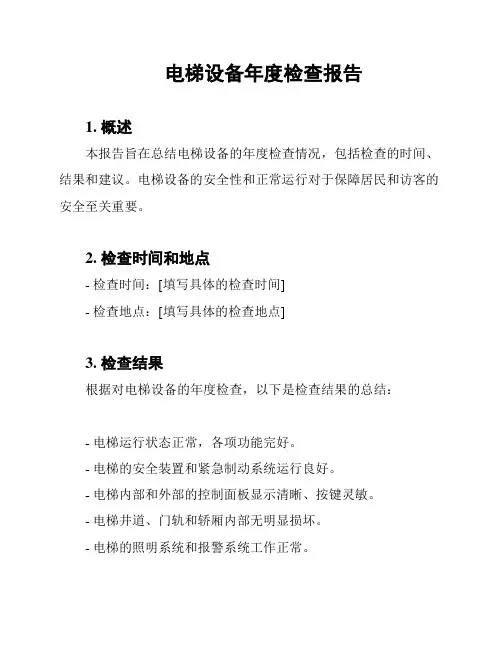 电梯设备年度检查报告

1. 概述

本报告旨在总结电梯设备的年度检查情况，包括检查的时间、结果和建议。电梯设备的安全性和正常运行对于保障居民和访客的安全至关重要。

2. 检查时间和地点

- 检查时间：[填写具体的检查时间]

- 检查地点：[填写具体的检查地点]

3. 检查结果

根据对电梯设备的年度检查，以下是检查结果的总结：

- 电梯运行状态正常，各项功能完好。

- 电梯的安全装置和紧急制动系统运行良好。

- 电梯内部和外部的控制面板显示清晰、按键灵敏。

- 电梯井道、门轨和轿厢内部无明显损坏。

- 电梯的照明系统和报警系统工作正常。